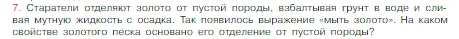 7. Старатели отделяют золото от пустой породы, взбалтывая грунт в воде и сливая мутную жидкость с осадка. Так появилось выражение «мыть золото». На каком свойстве золотого песка основано его отделение от пустой породы?